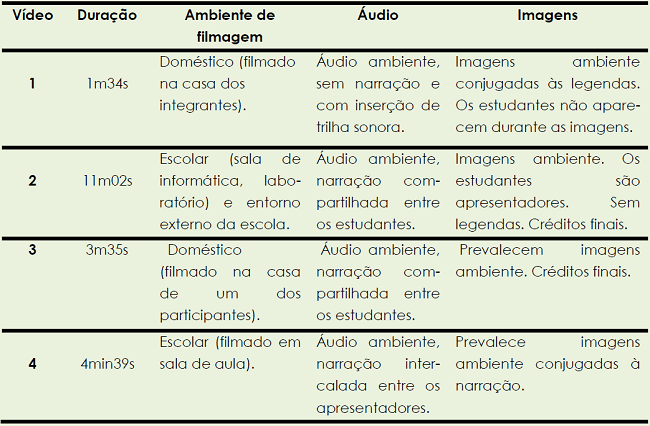 | Vídeo | Duração | Ambiente de filmagem | Áudio | Imagens |
|---|---|---|---|---|
| 1 | 1m34s | Doméstico (filmado na casa dos integrantes). | Áudio ambiente, sem narração e com inserção de trilha sonora. | Imagens ambiente conjugadas às legendas. Os estudantes não aparecem durante as imagens. |
| 2 | 11m02s | Escolar (sala de informática, laboratório) e entorno externo da escola. | Áudio ambiente, narração compartilhada entre os estudantes. | Imagens ambiente. Os estudantes são apresentadores. Sem legendas. Créditos finais. |
| 3 | 3m35s | Doméstico (filmado na casa de um dos participantes). | Áudio ambiente, narração compartilhada entre os estudantes. | Prevalecem imagens ambiente. Créditos finais. |
| 4 | 4min39s | Escolar (filmado em sala de aula). | Áudio ambiente, narração intercalada entre os apresentadores. | Prevalece imagens ambiente conjugadas à narração. |